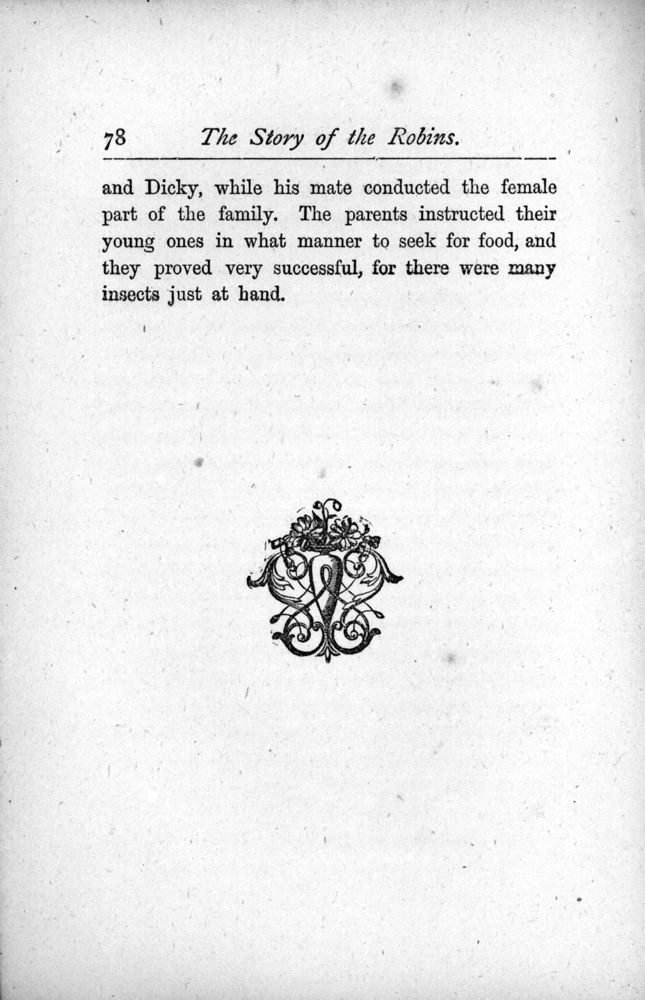 78 The Story of the Robins.

and Dicky, while his mate conducted the female part of the family. The parents instructed their young ones in what manner to seek for food, and they proved very successful, for there were many insects just at hand.